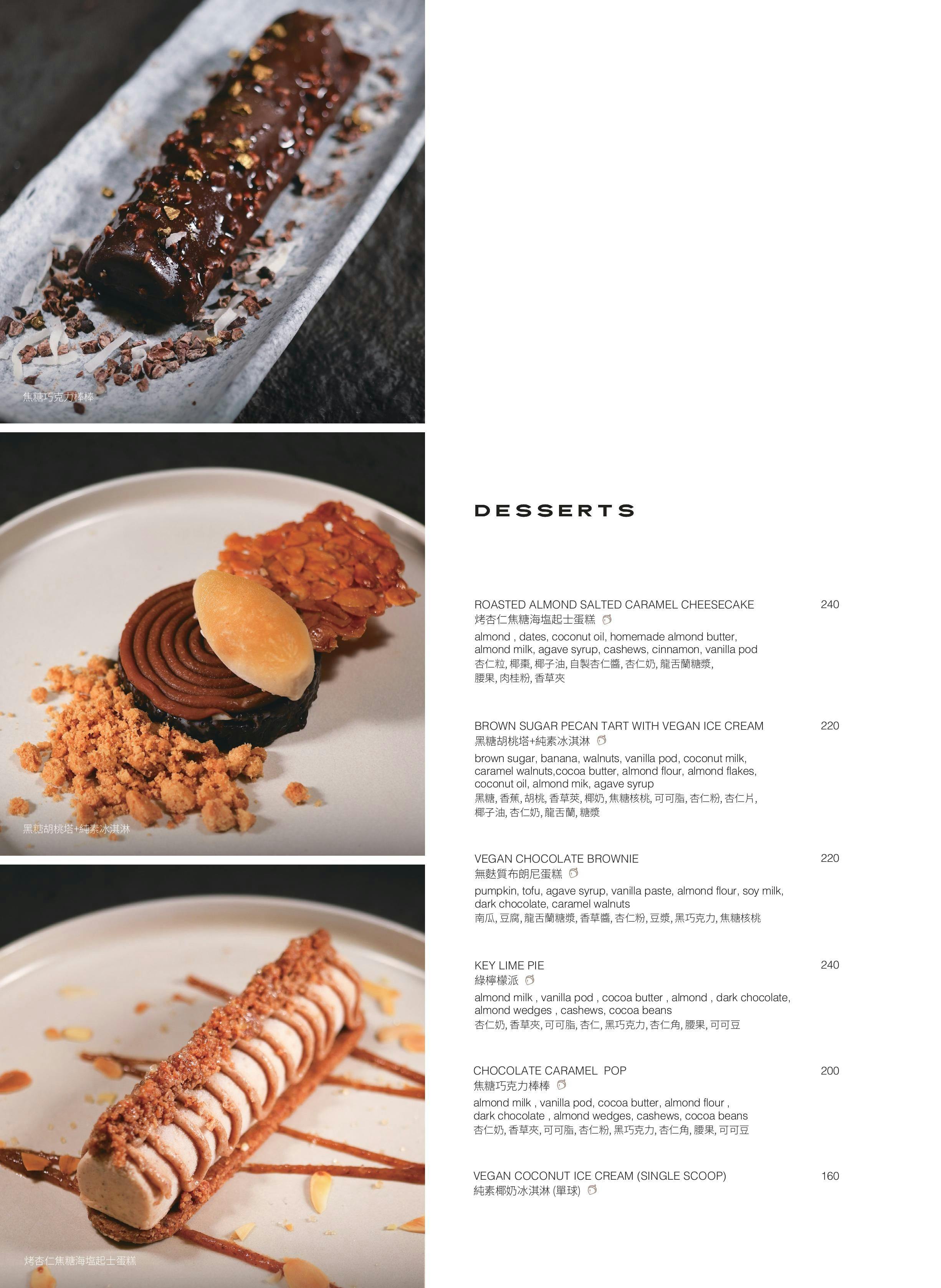 焦糖巧克力棒棒

黑糖胡桃塔+純素冰淇淋

烤杏仁焦糖海塩起士蛋糕

DESSERTS

ROASTED ALMOND SALTED CARAMEL CHEESECAKE 240
烤杏仁焦糖海塩起士蛋糕
almond , dates, coconut oil, homemade almond butter, almond milk, agave syrup, cashews, cinnamon, vanilla pod
杏仁粒, 椰棗, 椰子油, 自製杏仁醬, 杏仁奶, 龍舌蘭糖漿, 腰果, 肉桂粉, 香草夾

BROWN SUGAR PECAN TART WITH VEGAN ICE CREAM 220
黑糖胡桃塔+純素冰淇淋
brown sugar, banana, walnuts, vanilla pod, coconut milk, caramel walnuts,cocoa butter, almond flour, almond flakes, coconut oil, almond mik, agave syrup
黑糖, 香蕉, 胡桃, 香草莢, 椰奶, 焦糖核桃, 可可脂, 杏仁粉, 杏仁片, 椰子油, 杏仁奶, 龍舌蘭, 糖漿

VEGAN CHOCOLATE BROWNIE 220
無麩質布朗尼蛋糕
pumpkin, tofu, agave syrup, vanilla paste, almond flour, soy milk, dark chocolate, caramel walnuts
南瓜, 豆腐, 龍舌蘭糖漿, 香草醬, 杏仁粉, 豆漿, 黑巧克力, 焦糖核桃

KEY LIME PIE 240
綠檸檬派
almond milk , vanilla pod , cocoa butter , almond , dark chocolate, almond wedges , cashews, cocoa beans
杏仁奶, 香草夾, 可可脂, 杏仁, 黑巧克力, 杏仁角, 腰果, 可可豆

CHOCOLATE CARAMEL POP 200
焦糖巧克力棒棒
almond milk , vanilla pod, cocoa butter, almond flour , dark chocolate , almond wedges, cashews, cocoa beans
杏仁奶, 香草夾, 可可脂, 杏仁粉, 黑巧克力, 杏仁角, 腰果, 可可豆

VEGAN COCONUT ICE CREAM (SINGLE SCOOP) 160
純素椰奶冰淇淋 (單球)